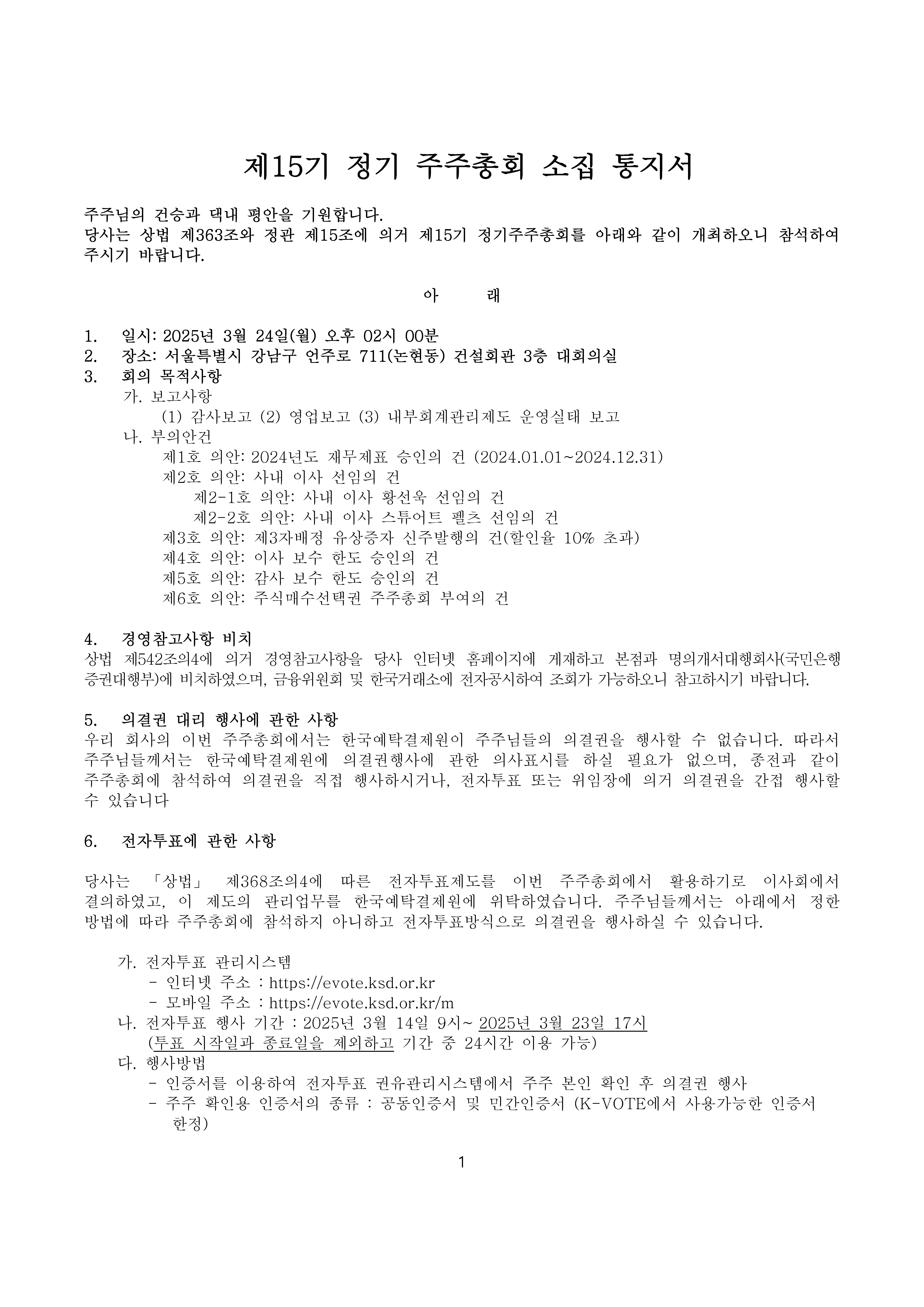 제15기 정기 주주총회 소집 통지서

주주님의 건승과 댁내 평안을 기원합니다.
당사는 상법 제363조와 정관 제15조에 의거 제15기 정기주주총회를 아래와 같이 개최하오니 참석하여 주시기 바랍니다.

아 래

1. 일시: 2025년 3월 24일(월) 오후 02시 00분
2. 장소: 서울특별시 강남구 언주로 711(논현동) 건설회관 3층 대회의실
3. 회의 목적사항
가. 보고사항
(1) 감사보고 (2) 영업보고 (3) 내부회계관리제도 운영실태 보고
나. 부의안건
제1호 의안: 2024년도 재무제표 승인의 건 (2024.01.01~2024.12.31)
제2호 의안: 사내 이사 선임의 건
제2-1호 의안: 사내 이사 황선욱 선임의 건
제2-2호 의안: 사내 이사 스튜어트 펠츠 선임의 건
제3호 의안: 제3자배정 유상증자 신주발행의 건(할인율 10% 초과)
제4호 의안: 이사 보수 한도 승인의 건
제5호 의안: 감사 보수 한도 승인의 건
제6호 의안: 주식매수선택권 주주총회 부여의 건

4. 경영참고사항 비치
상법 제542조의4에 의거 경영참고사항을 당사 인터넷 홈페이지에 게재하고 본점과 명의개서대행회사(국민은행 증권대행부)에 비치하였으며, 금융위원회 및 한국거래소에 전자공시하여 조회가 가능하오니 참고하시기 바랍니다.

5. 의결권 대리 행사에 관한 사항
우리 회사의 이번 주주총회에서는 한국예탁결제원이 주주님들의 의결권을 행사할 수 없습니다. 따라서 주주님들께서는 한국예탁결제원에 의결권행사에 관한 의사표시를 하실 필요가 없으며, 종전과 같이 주주총회에 참석하여 의결권을 직접 행사하시거나, 전자투표 또는 위임장에 의거 의결권을 간접 행사할 수 있습니다

6. 전자투표에 관한 사항

당사는 「상법」 제368조의4에 따른 전자투표제도를 이번 주주총회에서 활용하기로 이사회에서 결의하였고, 이 제도의 관리업무를 한국예탁결제원에 위탁하였습니다. 주주님들께서는 아래에서 정한 방법에 따라 주주총회에 참석하지 아니하고 전자투표방식으로 의결권을 행사하실 수 있습니다.

가. 전자투표 관리시스템
- 인터넷 주소 : https://evote.ksd.or.kr
- 모바일 주소 : https://evote.ksd.or.kr/m
나. 전자투표 행사 기간 : 2025년 3월 14일 9시~ 2025년 3월 23일 17시
(투표 시작일과 종료일을 제외하고 기간 중 24시간 이용 가능)
다. 행사방법
- 인증서를 이용하여 전자투표 권유관리시스템에서 주주 본인 확인 후 의결권 행사
- 주주 확인용 인증서의 종류 : 공동인증서 및 민간인증서 (K-VOTE에서 사용가능한 인증서 한정)

1